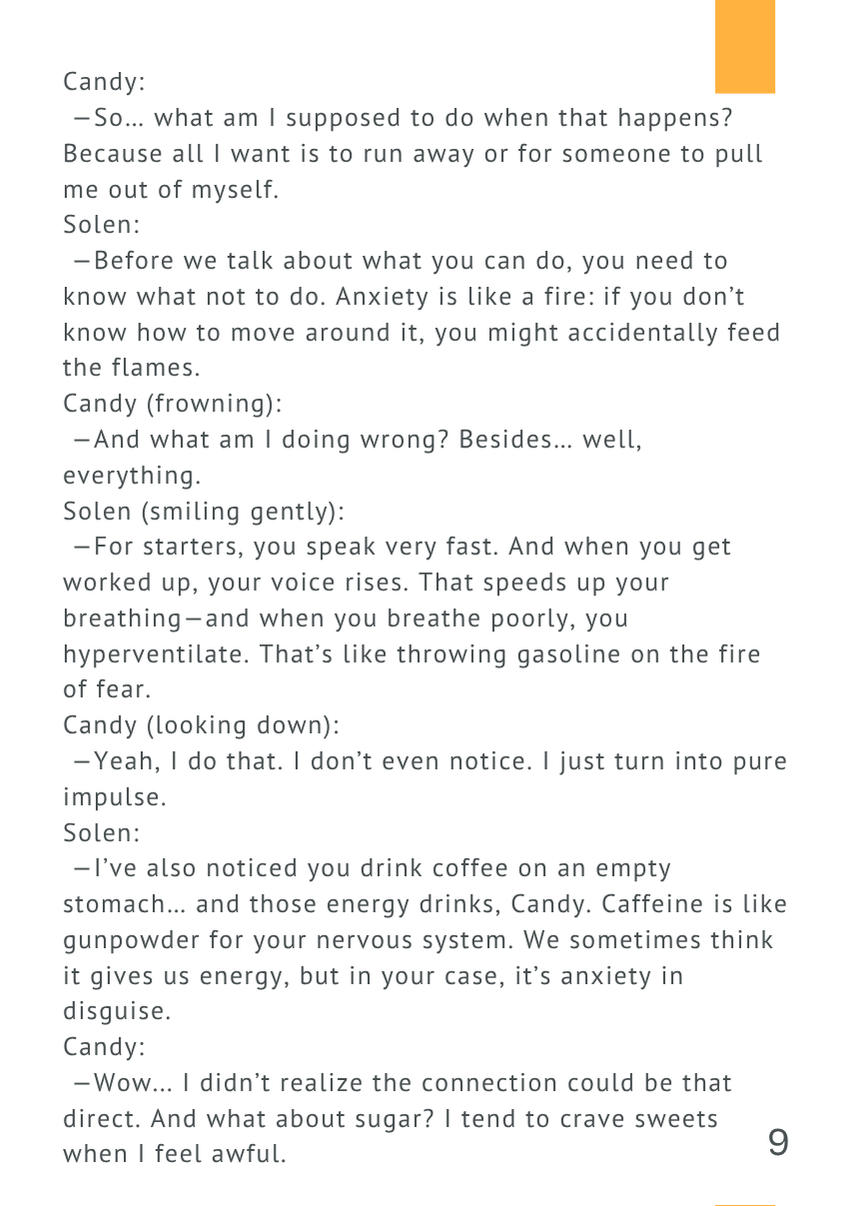 Candy:
—So… what am I supposed to do when that happens? Because all I want is to run away or for someone to pull me out of myself.
Solen:
—Before we talk about what you can do, you need to know what not to do. Anxiety is like a fire: if you don't know how to move around it, you might accidentally feed the flames.
Candy (frowning):
—And what am I doing wrong? Besides… well, everything.
Solen (smiling gently):
—For starters, you speak very fast. And when you get worked up, your voice rises. That speeds up your breathing—and when you breathe poorly, you hyperventilate. That's like throwing gasoline on the fire of fear.
Candy (looking down):
—Yeah, I do that. I don't even notice. I just turn into pure impulse.
Solen:
—I've also noticed you drink coffee on an empty stomach… and those energy drinks, Candy. Caffeine is like gunpowder for your nervous system. We sometimes think it gives us energy, but in your case, it's anxiety in disguise.
Candy:
—Wow… I didn't realize the connection could be that direct. And what about sugar? I tend to crave sweets when I feel awful.

9